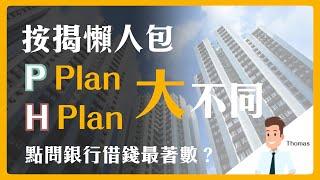 按揭懶人包

P Plan
H Plan
大不同

點問銀行借錢最著數？

Thomas